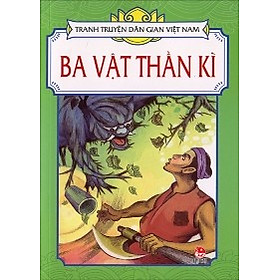 TRANH TRUYỆN DÂN GIAN VIỆT NAM

BA VẬT THẦN KÌ